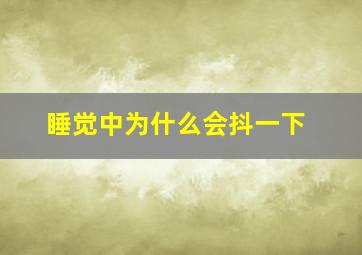 睡觉中为什么会抖一下